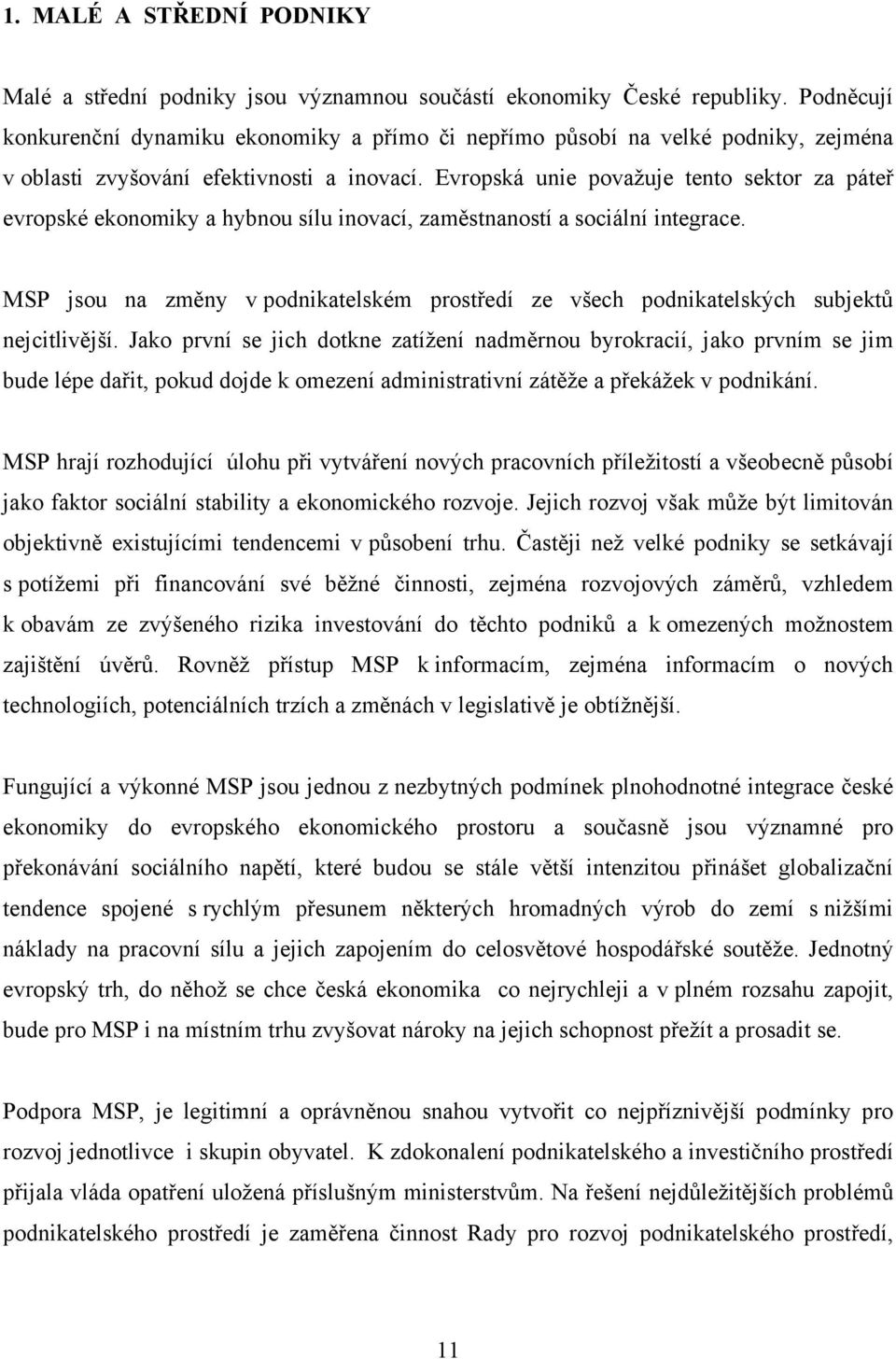 1. MALÉ A STŘEDNÍ PODNIKY

Malé a střední podniky jsou významnou součástí ekonomiky České republiky. Podněcují konkurenční dynamiku ekonomiky a přímo či nepřímo působí na velké podniky, zejména v oblasti zvyšování efektivnosti a inovací. Evropská unie považuje tento sektor za páteř evropské ekonomiky a hybnou sílu inovací, zaměstnaností a sociální integrace.

MSP jsou na změny v podnikatelském prostředí ze všech podnikatelských subjektů nejcitlivější. Jako první se jich dotkne zatížení nadměrnou byrokracií, jako prvním se jim bude lépe dařit, pokud dojde k omezení administrativní zátěže a překážek v podnikání.

MSP hrají rozhodující úlohu při vytváření nových pracovních příležitostí a všeobecně působí jako faktor sociální stability a ekonomického rozvoje. Jejich rozvoj však může být limitován objektivně existujícími tendencemi v působení trhu. Častěji než velké podniky se setkávají s potížemi při financování své běžné činnosti, zejména rozvojových záměrů, vzhledem k obavám ze zvýšeného rizika investování do těchto podniků a k omezených možnostem zajištění úvěrů. Rovněž přístup MSP k informacím, zejména informacím o nových technologiích, potenciálních trzích a změnách v legislativě je obtížnější.

Fungující a výkonné MSP jsou jednou z nezbytných podmínek plnohodnotné integrace české ekonomiky do evropského ekonomického prostoru a současně jsou významné pro překonávání sociálního napětí, které budou se stále větší intenzitou přinášet globalizační tendence spojené s rychlým přesunem některých hromadných výrob do zemí s nižšími náklady na pracovní sílu a jejich zapojením do celosvětové hospodářské soutěže. Jednotný evropský trh, do něhož se chce česká ekonomika co nejrychleji a v plném rozsahu zapojit, bude pro MSP i na místním trhu zvyšovat nároky na jejich schopnost přežít a prosadit se.

Podpora MSP, je legitimní a oprávněnou snahou vytvořit co nejpříznivější podmínky pro rozvoj jednotlivce i skupin obyvatel. K zdokonalení podnikatelského a investičního prostředí přijala vláda opatření uložená příslušným ministerstvům. Na řešení nejdůležitějších problémů podnikatelského prostředí je zaměřena činnost Rady pro rozvoj podnikatelského prostředí,

11